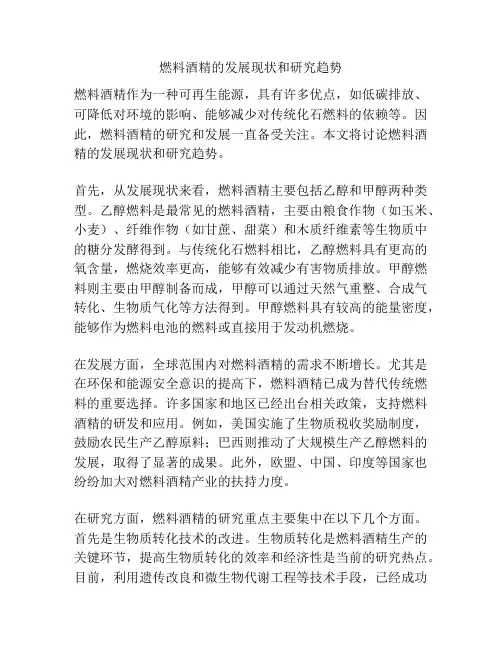 燃料酒精的发展现状和研究趋势

燃料酒精作为一种可再生能源，具有许多优点，如低碳排放、可降低对环境的影响、能够减少对传统化石燃料的依赖等。因此，燃料酒精的研究和发展一直备受关注。本文将讨论燃料酒精的发展现状和研究趋势。

首先，从发展现状来看，燃料酒精主要包括乙醇和甲醇两种类型。乙醇燃料是最常见的燃料酒精，主要由粮食作物（如玉米、小麦）、纤维作物（如甘蔗、甜菜）和木质纤维素等生物质中的糖分发酵得到。与传统化石燃料相比，乙醇燃料具有更高的氧含量，燃烧效率更高，能够有效减少有害物质排放。甲醇燃料则主要由甲醇制备而成，甲醇可以通过天然气重整、合成气转化、生物质气化等方法得到。甲醇燃料具有较高的能量密度，能够作为燃料电池的燃料或直接用于发动机燃烧。

在发展方面，全球范围内对燃料酒精的需求不断增长。尤其是在环保和能源安全意识的提高下，燃料酒精已成为替代传统燃料的重要选择。许多国家和地区已经出台相关政策，支持燃料酒精的研发和应用。例如，美国实施了生物质税收奖励制度，鼓励农民生产乙醇原料；巴西则推动了大规模生产乙醇燃料的发展，取得了显著的成果。此外，欧盟、中国、印度等国家也纷纷加大对燃料酒精产业的扶持力度。

在研究方面，燃料酒精的研究重点主要集中在以下几个方面。首先是生物质转化技术的改进。生物质转化是燃料酒精生产的关键环节，提高生物质转化的效率和经济性是当前的研究热点。目前，利用遗传改良和微生物代谢工程等技术手段，已经成功